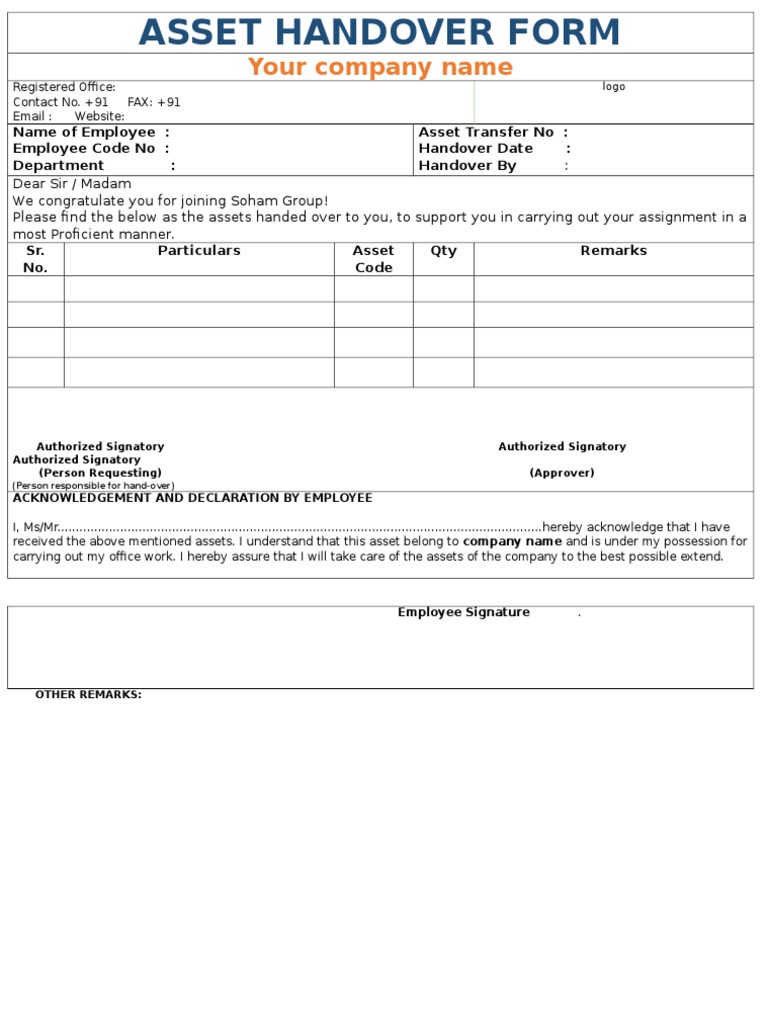 ASSET HANDOVER FORM

Your company name

Registered Office:
Contact No. +91 FAX: +91
Email : Website:

logo

Name of Employee :
Employee Code No :
Department :

Asset Transfer No :
Handover Date :
Handover By :

Dear Sir / Madam
We congratulate you for joining Soham Group!
Please find the below as the assets handed over to you, to support you in carrying out your assignment in a most Proficient manner.

| Sr. No. | Particulars | Asset Code | Qty | Remarks |
|---|---|---|---|---|
| | | | | |
| | | | | |
| | | | | |
| | | | | |

Authorized Signatory
Authorized Signatory
(Person Requesting)
(Person responsible for hand-over)

Authorized Signatory
(Approver)

ACKNOWLEDGEMENT AND DECLARATION BY EMPLOYEE

I, Ms/Mr.................................................................................................................................hereby acknowledge that I have received the above mentioned assets. I understand that this asset belong to company name and is under my possession for carrying out my office work. I hereby assure that I will take care of the assets of the company to the best possible extend.

Employee Signature .

OTHER REMARKS: